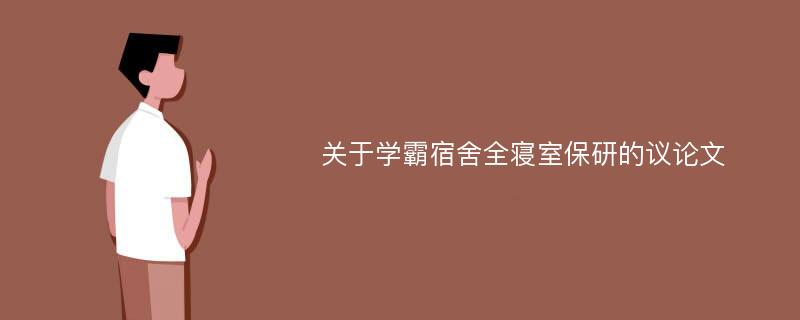 关于学霸宿舍全寝室保研的议论文